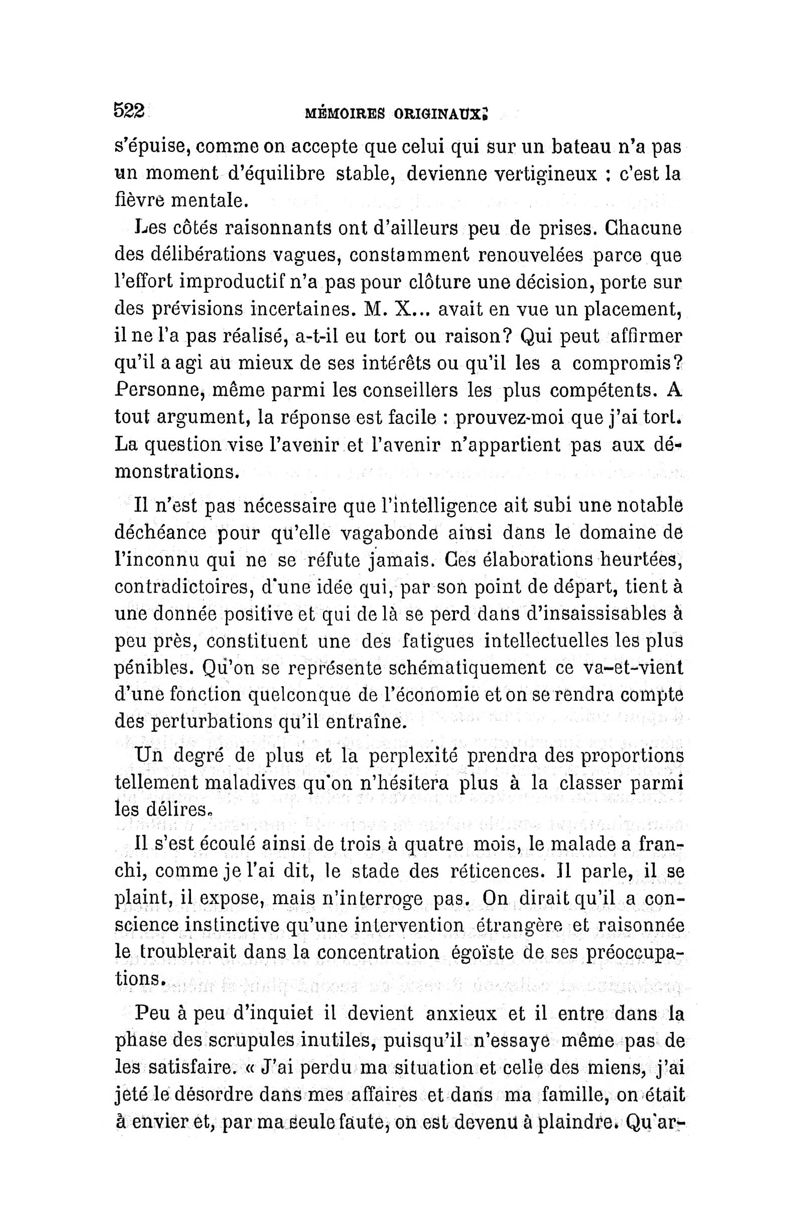 522 MÉMOIRES ORIGINAUX.

s'épuise, comme on accepte que celui qui sur un bateau n'a pas un moment d'équilibre stable, devienne vertigineux : c'est la fièvre mentale.

Les côtés raisonnants ont d'ailleurs peu de prises. Chacune des délibérations vagues, constamment renouvelées parce que l'effort improductif n'a pas pour clôture une décision, porte sur des prévisions incertaines. M. X... avait en vue un placement, il ne l'a pas réalisé, a-t-il eu tort ou raison? Qui peut affirmer qu'il a agi au mieux de ses intérêts ou qu'il les a compromis? Personne, même parmi les conseillers les plus compétents. A tout argument, la réponse est facile : prouvez-moi que j'ai tort. La question vise l'avenir et l'avenir n'appartient pas aux démonstrations.

Il n'est pas nécessaire que l'intelligence ait subi une notable déchéance pour qu'elle vagabonde ainsi dans le domaine de l'inconnu qui ne se réfute jamais. Ces élaborations heurtées, contradictoires, d'une idée qui, par son point de départ, tient à une donnée positive et qui de là se perd dans d'insaisissables à peu près, constituent une des fatigues intellectuelles les plus pénibles. Qu'on se représente schématiquement ce va-et-vient d'une fonction quelconque de l'économie et on se rendra compte des perturbations qu'il entraîne.

Un degré de plus et la perplexité prendra des proportions tellement maladives qu'on n'hésitera plus à la classer parmi les délires.

Il s'est écoulé ainsi de trois à quatre mois, le malade a franchi, comme je l'ai dit, le stade des réticences. Il parle, il se plaint, il expose, mais n'interroge pas. On dirait qu'il a conscience instinctive qu'une intervention étrangère et raisonnée le troublerait dans la concentration égoïste de ses préoccupations.

Peu à peu d'inquiet il devient anxieux et il entre dans la phase des scrupules inutiles, puisqu'il n'essaye même pas de les satisfaire. « J'ai perdu ma situation et celle des miens, j'ai jeté le désordre dans mes affaires et dans ma famille, on était à envier et, par ma seule faute, on est devenu à plaindre. Qu'ar-